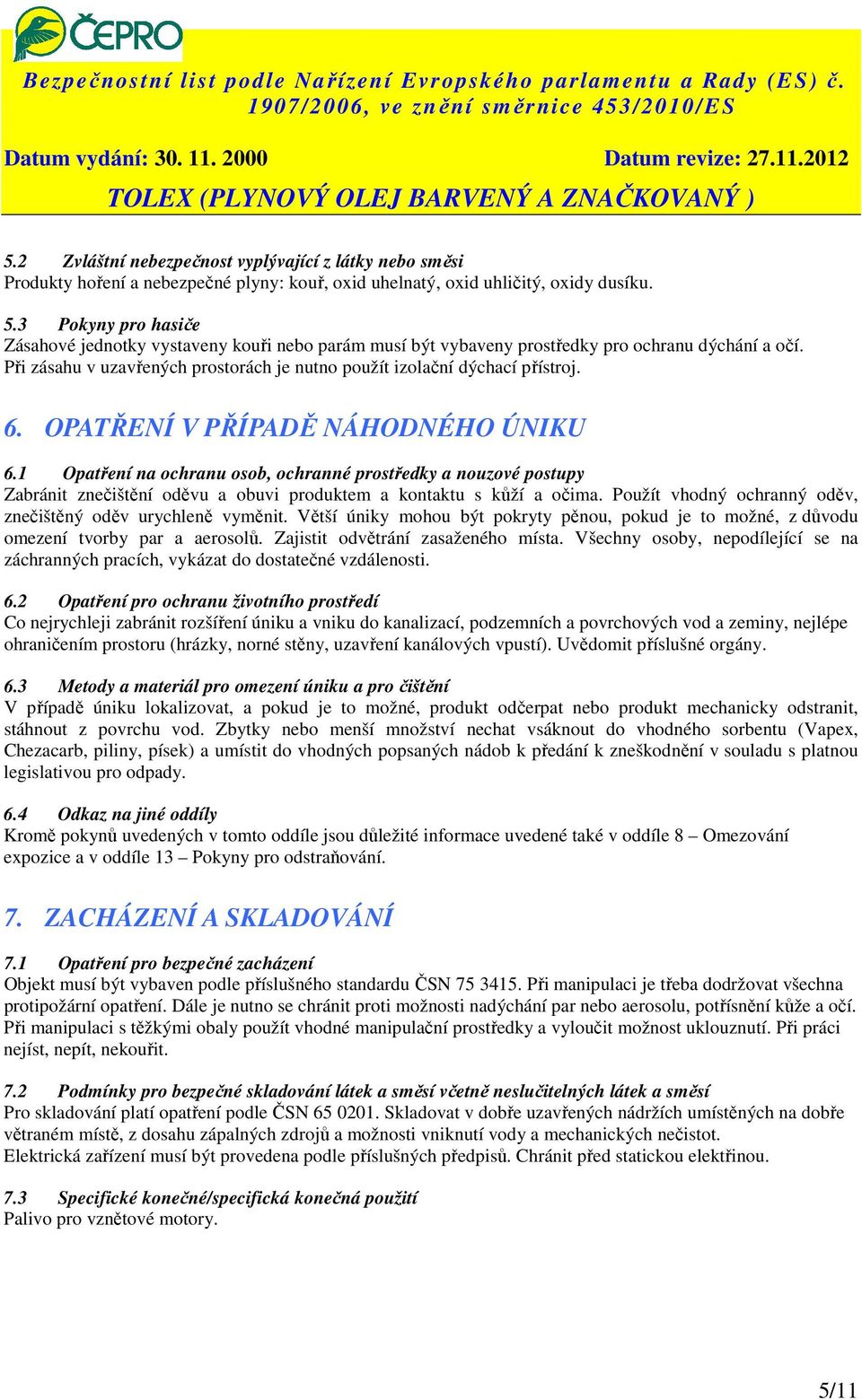 ČEPRO

Bezpečnostní list podle Nařízení Evropského parlamentu a Rady (ES) č. 1907/2006, ve znění směrnice 453/2010/ES

Datum vydání: 30. 11. 2000 Datum revize: 27.11.2012

TOLEX (PLYNOVÝ OLEJ BARVENÝ A ZNAČKOVANÝ )

5.2 Zvláštní nebezpečnost vyplývající z látky nebo směsi
Produkty hoření a nebezpečné plyny: kouř, oxid uhelnatý, oxid uhličitý, oxidy dusíku.

5.3 Pokyny pro hasiče
Zásahové jednotky vystaveny kouři nebo parám musí být vybaveny prostředky pro ochranu dýchání a očí. Při zásahu v uzavřených prostorách je nutno použít izolační dýchací přístroj.

6. OPATŘENÍ V PŘÍPADĚ NÁHODNÉHO ÚNIKU

6.1 Opatření na ochranu osob, ochranné prostředky a nouzové postupy
Zabránit znečištění oděvu a obuvi produktem a kontaktu s kůží a očima. Použít vhodný ochranný oděv, znečištěný oděv urychleně vyměnit. Větší úniky mohou být pokryty pěnou, pokud je to možné, z důvodu omezení tvorby par a aerosolů. Zajistit odvětrání zasaženého místa. Všechny osoby, nepodílející se na záchranných pracích, vykázat do dostatečné vzdálenosti.

6.2 Opatření pro ochranu životního prostředí
Co nejrychleji zabránit rozšíření úniku a vniku do kanalizací, podzemních a povrchových vod a zeminy, nejlépe ohraničením prostoru (hrázky, norné stěny, uzavření kanálových vpustí). Uvědomit příslušné orgány.

6.3 Metody a materiál pro omezení úniku a pro čištění
V případě úniku lokalizovat, a pokud je to možné, produkt odčerpat nebo produkt mechanicky odstranit, stáhnout z povrchu vod. Zbytky nebo menší množství nechat vsáknout do vhodného sorbentu (Vapex, Chezacarb, piliny, písek) a umístit do vhodných popsaných nádob k předání k zneškodnění v souladu s platnou legislativou pro odpady.

6.4 Odkaz na jiné oddíly
Kromě pokynů uvedených v tomto oddíle jsou důležité informace uvedené také v oddíle 8 – Omezování expozice a v oddíle 13 – Pokyny pro odstraňování.

7. ZACHÁZENÍ A SKLADOVÁNÍ

7.1 Opatření pro bezpečné zacházení
Objekt musí být vybaven podle příslušného standardu ČSN 75 3415. Při manipulaci je třeba dodržovat všechna protipožární opatření. Dále je nutno se chránit proti možnosti nadýchání par nebo aerosolu, potřísnění kůže a očí. Při manipulaci s těžkými obaly použít vhodné manipulační prostředky a vyloučit možnost uklouznutí. Při práci nejíst, nepít, nekouřit.

7.2 Podmínky pro bezpečné skladování látek a směsí včetně neslučitelných látek a směsí
Pro skladování platí opatření podle ČSN 65 0201. Skladovat v dobře uzavřených nádržích umístěných na dobře větraném místě, z dosahu zápalných zdrojů a možnosti vniknutí vody a mechanických nečistot.
Elektrická zařízení musí být provedena podle příslušných předpisů. Chránit před statickou elektřinou.

7.3 Specifické konečné/specifická konečná použití
Palivo pro vznětové motory.

5/11